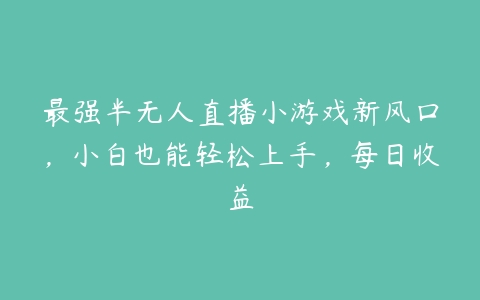 最强半无人直播小游戏新风口，小白也能轻松上手，每日收益